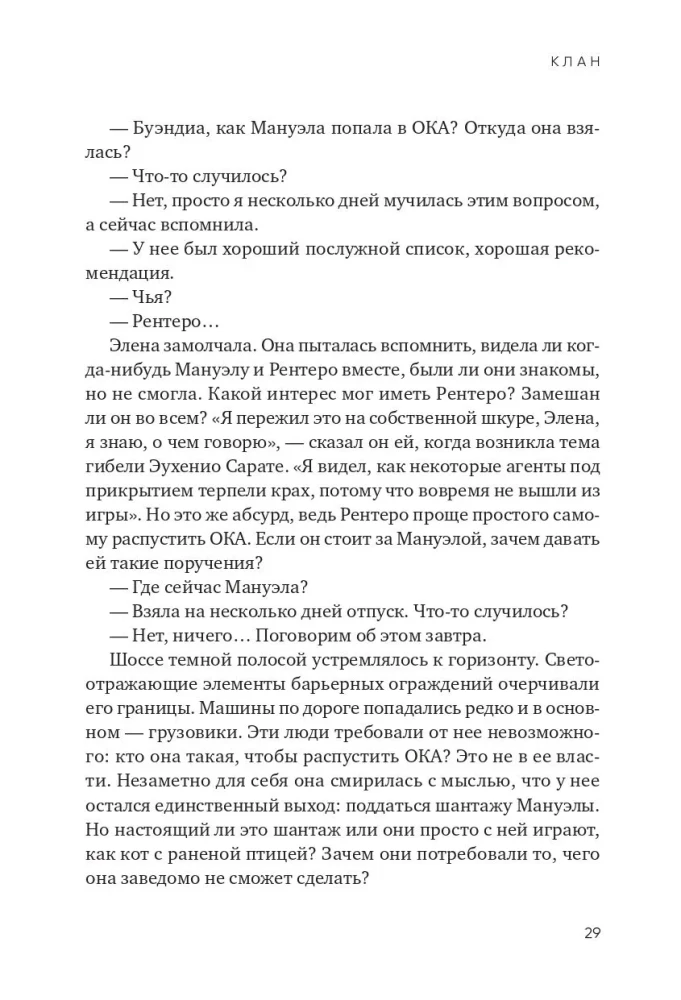 КЛАН

— Буэндиа, как Мануэла попала в ОКА? Откуда она взялась?

— Что-то случилось?

— Нет, просто я несколько дней мучилась этим вопросом, а сейчас вспомнила.

— У нее был хороший послужной список, хорошая рекомендация.

— Чья?

— Рентеро…

Элена замолчала. Она пыталась вспомнить, видела ли когда-нибудь Мануэлу и Рентеро вместе, были ли они знакомы, но не смогла. Какой интерес мог иметь Рентеро? Замешан ли он во всем? «Я пережил это на собственной шкуре, Элена, я знаю, о чем говорю», — сказал он ей, когда возникла тема гибели Эухенио Сарате. «Я видел, как некоторые агенты под прикрытием терпели крах, потому что вовремя не вышли из игры». Но это же абсурд, ведь Рентеро проще простого самому распустить ОКА. Если он стоит за Мануэлой, зачем давать ей такие поручения?

— Где сейчас Мануэла?

— Взяла на несколько дней отпуск. Что-то случилось?

— Нет, ничего… Поговорим об этом завтра.

Шоссе темной полосой устремлялось к горизонту. Светоотражающие элементы барьерных ограждений очерчивали его границы. Машины по дороге попадались редко и в основном — грузовики. Эти люди требовали от нее невозможного: кто она такая, чтобы распустить ОКА? Это не в ее власти. Незаметно для себя она смирилась с мыслью, что у нее остался единственный выход: поддаться шантажу Мануэлы. Но настоящий ли это шантаж или они просто с ней играют, как кот с раненой птицей? Зачем они потребовали то, чего она заведомо не сможет сделать?

29